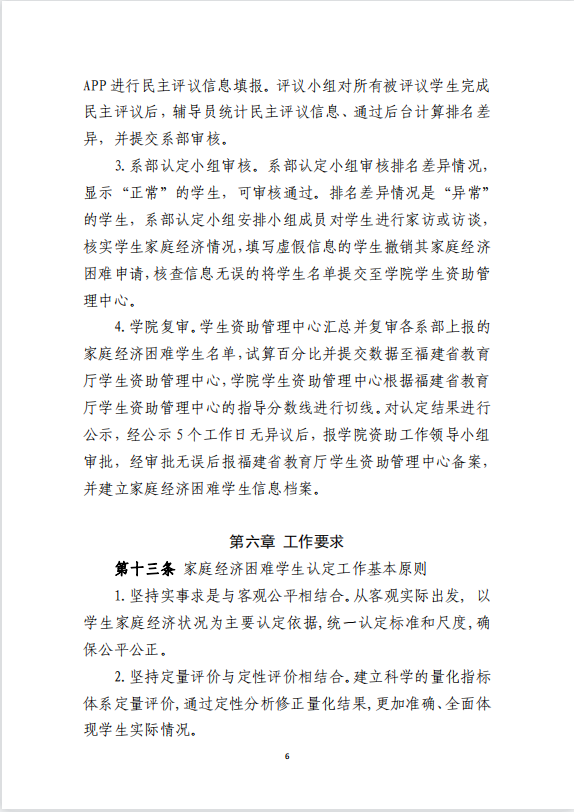 APP 进行民主评议信息填报。评议小组对所有被评议学生完成民主评议后，辅导员统计民主评议信息、通过后台计算排名差异，并提交系部审核。

3. 系部认定小组审核。系部认定小组审核排名差异情况，显示“正常”的学生，可审核通过。排名差异情况是“异常”的学生，系部认定小组安排小组成员对学生进行家访或访谈，核实学生家庭经济情况，填写虚假信息的学生撤销其家庭经济困难申请，核查信息无误的将学生名单提交至学院学生资助管理中心。

4. 学院复审。学生资助管理中心汇总并复审各系部上报的家庭经济困难学生名单，试算百分比并提交数据至福建省教育厅学生资助管理中心，学院学生资助管理中心根据福建省教育厅学生资助管理中心的指导分数线进行切线。对认定结果进行公示，经公示 5 个工作日无异议后，报学院资助工作领导小组审批，经审批无误后报福建省教育厅学生资助管理中心备案，并建立家庭经济困难学生信息档案。

第六章 工作要求

第十三条 家庭经济困难学生认定工作基本原则

1. 坚持实事求是与客观公平相结合。从客观实际出发，以学生家庭经济状况为主要认定依据，统一认定标准和尺度，确保公平公正。

2. 坚持定量评价与定性评价相结合。建立科学的量化指标体系定量评价，通过定性分析修正量化结果，更加准确、全面体现学生实际情况。

6